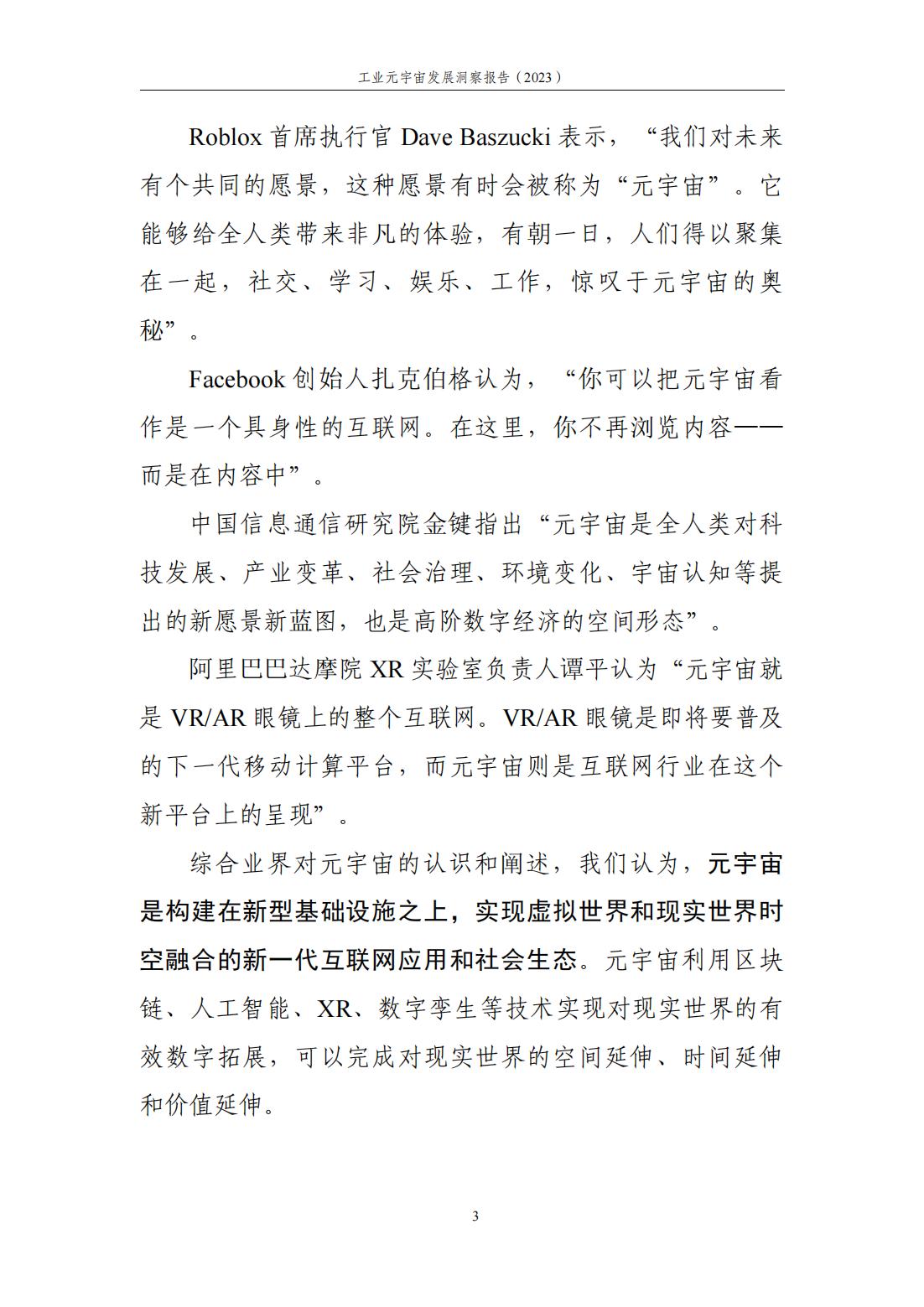 工业元宇宙发展洞察报告（2023）

Roblox首席执行官Dave Baszucki表示，“我们对未来有个共同的愿景，这种愿景有时会被称为“元宇宙”。它能够给全人类带来非凡的体验，有朝一日，人们得以聚集在一起，社交、学习、娱乐、工作，惊叹于元宇宙的奥秘”。

Facebook创始人扎克伯格认为，“你可以把元宇宙看作是一个具身性的互联网。在这里，你不再浏览内容——而是在内容中”。

中国信息通信研究院金键指出“元宇宙是全人类对科技发展、产业变革、社会治理、环境变化、宇宙认知等提出的新愿景新蓝图，也是高阶数字经济的空间形态”。

阿里巴巴达摩院XR实验室负责人谭平认为“元宇宙就是VR/AR眼镜上的整个互联网。VR/AR眼镜是即将要普及的下一代移动计算平台，而元宇宙则是互联网行业在这个新平台上的呈现”。

综合业界对元宇宙的认识和阐述，我们认为，元宇宙是构建在新型基础设施之上，实现虚拟世界和现实世界时空融合的新一代互联网应用和社会生态。元宇宙利用区块链、人工智能、XR、数字孪生等技术实现对现实世界的有效数字拓展，可以完成对现实世界的空间延伸、时间延伸和价值延伸。

3